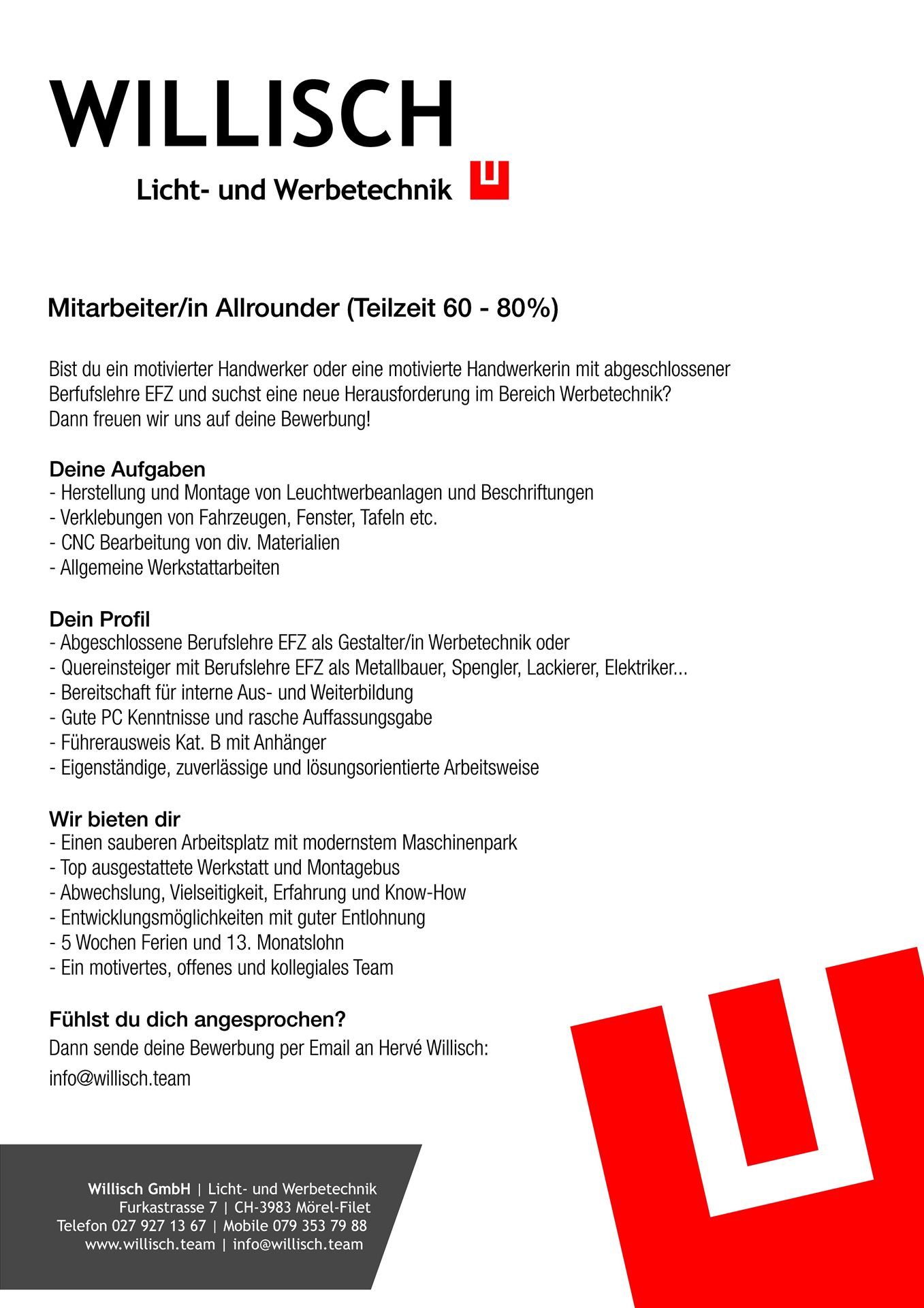 WILLISCH

Licht- und Werbetechnik

Mitarbeiter/in Allrounder (Teilzeit 60 - 80%)

Bist du ein motivierter Handwerker oder eine motivierte Handwerkerin mit abgeschlossener Berfufslehre EFZ und suchst eine neue Herausforderung im Bereich Werbetechnik?
Dann freuen wir uns auf deine Bewerbung!

Deine Aufgaben
- Herstellung und Montage von Leuchtwerbeanlagen und Beschriftungen
- Verklebungen von Fahrzeugen, Fenster, Tafeln etc.
- CNC Bearbeitung von div. Materialien
- Allgemeine Werkstattarbeiten

Dein Profil
- Abgeschlossene Berufslehre EFZ als Gestalter/in Werbetechnik oder
- Quereinsteiger mit Berufslehre EFZ als Metallbauer, Spengler, Lackierer, Elektriker...
- Bereitschaft für interne Aus- und Weiterbildung
- Gute PC Kenntnisse und rasche Auffassungsgabe
- Führerausweis Kat. B mit Anhänger
- Eigenständige, zuverlässige und lösungsorientierte Arbeitsweise

Wir bieten dir
- Einen sauberen Arbeitsplatz mit modernstem Maschinenpark
- Top ausgestattete Werkstatt und Montagebus
- Abwechslung, Vielseitigkeit, Erfahrung und Know-How
- Entwicklungsmöglichkeiten mit guter Entlohnung
- 5 Wochen Ferien und 13. Monatslohn
- Ein motivertes, offenes und kollegiales Team

Fühlst du dich angesprochen?
Dann sende deine Bewerbung per Email an Hervé Willisch:
info@willisch.team

Willisch GmbH | Licht- und Werbetechnik
Furkastrasse 7 | CH-3983 Mörel-Filet
Telefon 027 927 13 67 | Mobile 079 353 79 88
www.willisch.team | info@willisch.team